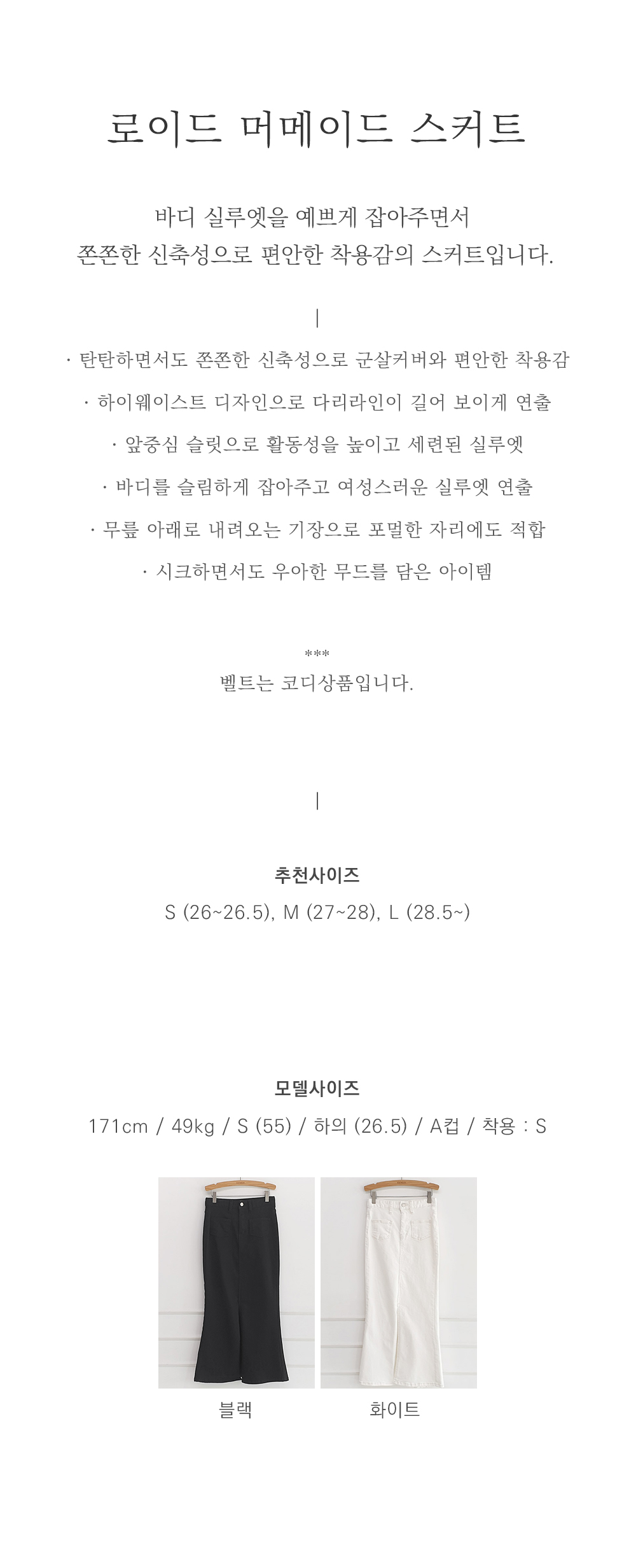 로이드 머메이드 스커트

바디 실루엣을 예쁘게 잡아주면서
쫀쫀한 신축성으로 편안한 착용감의 스커트입니다.

|

· 탄탄하면서도 쫀쫀한 신축성으로 군살커버와 편안한 착용감

· 하이웨이스트 디자인으로 다리라인이 길어 보이게 연출

· 앞중심 슬릿으로 활동성을 높이고 세련된 실루엣

· 바디를 슬림하게 잡아주고 여성스러운 실루엣 연출

· 무릎 아래로 내려오는 기장으로 포멀한 자리에도 적합

· 시크하면서도 우아한 무드를 담은 아이템

***
벨트는 코디상품입니다.

|

추천사이즈
S (26~26.5), M (27~28), L (28.5~)

모델사이즈
171cm / 49kg / S (55) / 하의 (26.5) / A컵 / 착용 : S

블랙

화이트